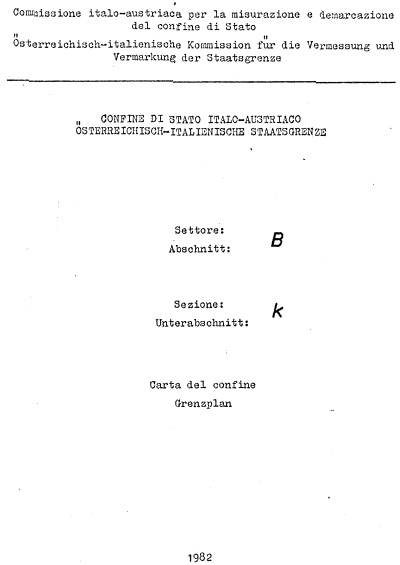 Commissione italo-austriaca per la misurazione e demarcazione del confine di Stato
Österreichisch-italienische Kommission für die Vermessung und Vermarkung der Staatsgrenze

CONFINE DI STATO ITALO-AUSTRIACO
ÖSTERREICHISCH-ITALIENISCHE STAATSGRENZE

Settore:
Abschnitt: B

Sezione:
Unterabschnitt: k

Carta del confine
Grenzplan

1982